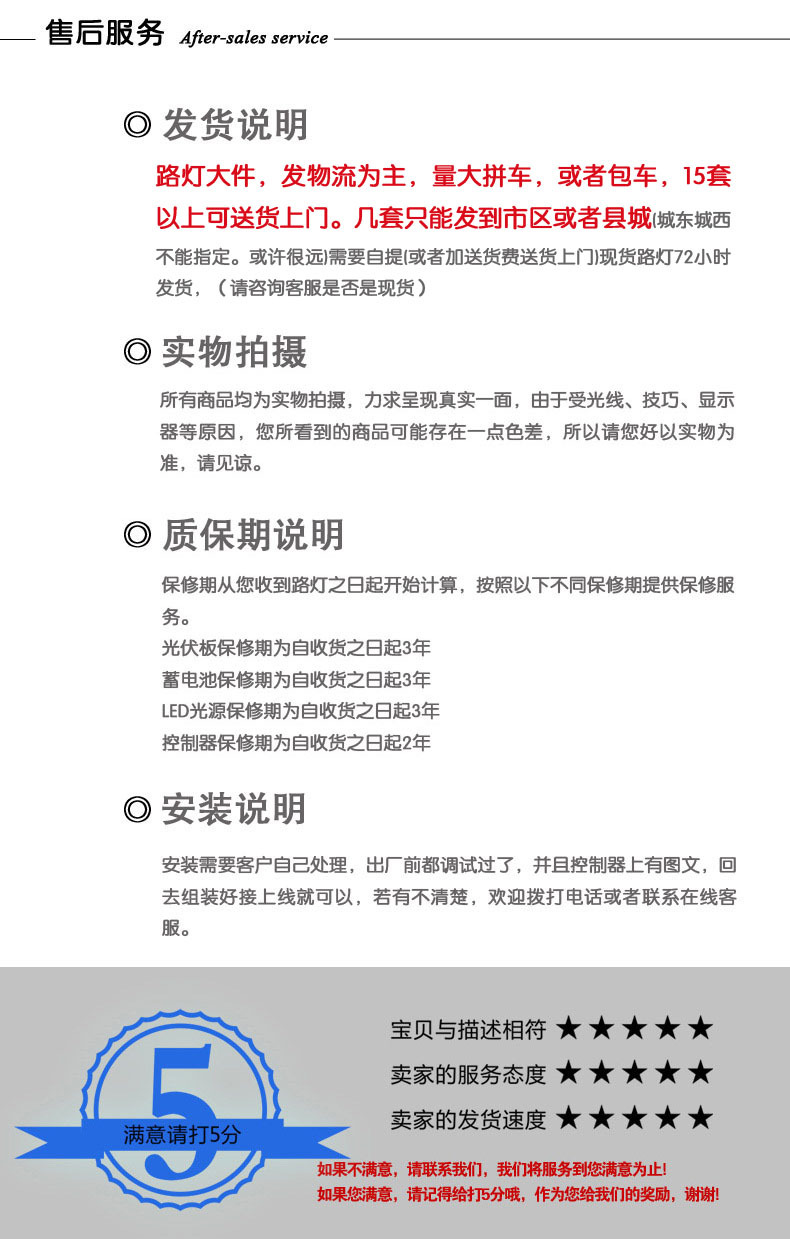 售后服务 After-sales service

◎ 发货说明

路灯大件，发物流为主，量大拼车，或者包车，15套以上可送货上门。几套只能发到市区或者县城(城东城西不能指定。或许很远)需要自提(或者加送货费送货上门)现货路灯72小时发货，（请咨询客服是否是现货）

◎ 实物拍摄

所有商品均为实物拍摄，力求呈现真实一面，由于受光线、技巧、显示器等原因，您所看到的商品可能存在一点色差，所以请您好以实物为准，请见谅。

◎ 质保期说明

保修期从您收到路灯之日起开始计算，按照以下不同保修期提供保修服务。
光伏板保修期为自收货之日起3年
蓄电池保修期为自收货之日起3年
LED光源保修期为自收货之日起3年
控制器保修期为自收货之日起2年

◎ 安装说明

安装需要客户自己处理，出厂前都调试过了，并且控制器上有图文，回去组装好接上线就可以，若有不清楚，欢迎拨打电话或者联系在线客服。

5
满意请打5分

宝贝与描述相符 ★★★★★
卖家的服务态度 ★★★★★
卖家的发货速度 ★★★★★

如果不满意，请联系我们，我们将服务到您满意为止!
如果您满意，请记得给打5分哦，作为您给我们的奖励，谢谢!